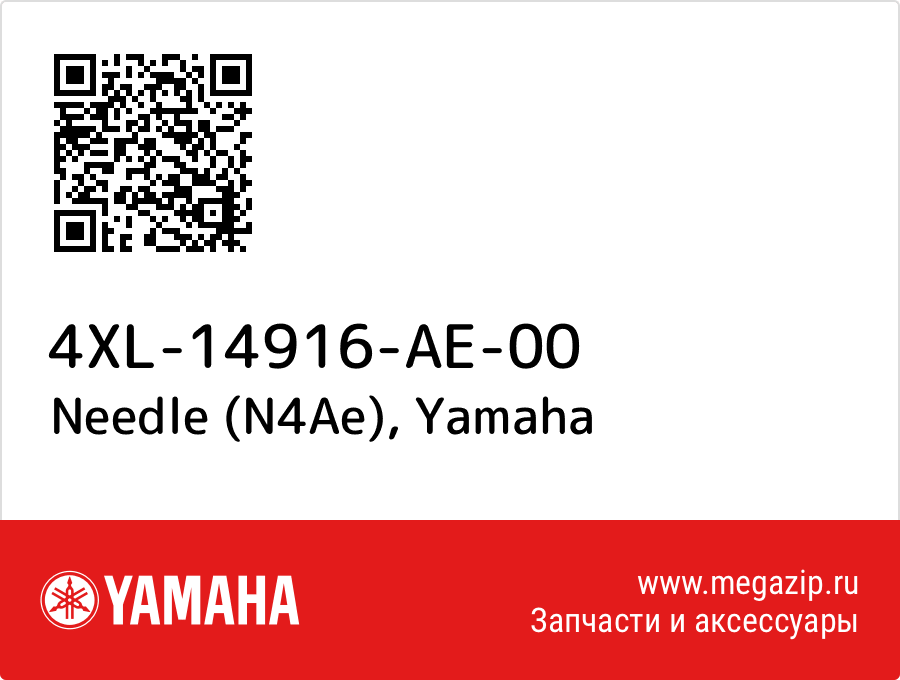 4XL-14916-AE-00
Needle (N4Ae), Yamaha

YAMAHA

www.megazip.ru
Запчасти и аксессуары